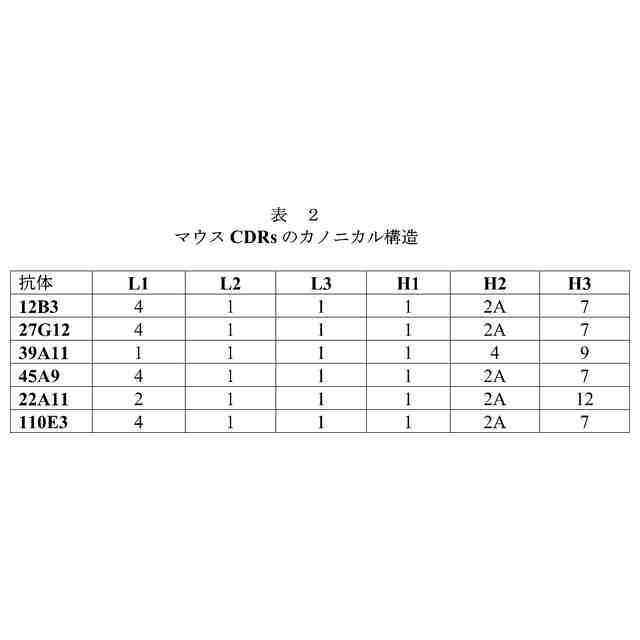 表　2
マウス CDRs のカノニカル構造

| 抗体 | L1 | L2 | L3 | H1 | H2 | H3 |
|---|---|---|---|---|---|---|
| 12B3 | 4 | 1 | 1 | 1 | 2A | 7 |
| 27G12 | 4 | 1 | 1 | 1 | 2A | 7 |
| 39A11 | 1 | 1 | 1 | 1 | 4 | 9 |
| 45A9 | 4 | 1 | 1 | 1 | 2A | 7 |
| 22A11 | 2 | 1 | 1 | 1 | 2A | 12 |
| 110E3 | 4 | 1 | 1 | 1 | 2A | 7 |